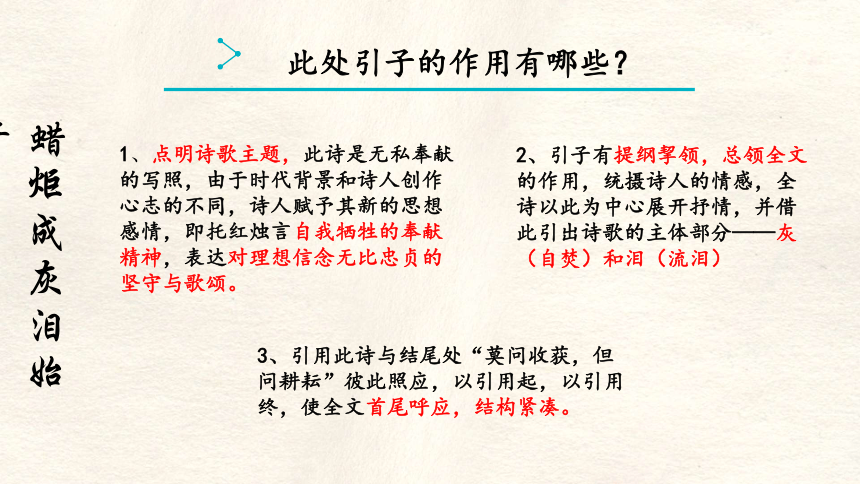 此处引子的作用有哪些？

蜡炬成灰泪始

1、点明诗歌主题，此诗是无私奉献的写照，由于时代背景和诗人创作心志的不同，诗人赋予其新的思想感情，即托红烛言自我牺牲的奉献精神，表达对理想信念无比忠贞的坚守与歌颂。

2、引子有提纲挈领，总领全文的作用，统摄诗人的情感，全诗以此为中心展开抒情，并借此引出诗歌的主体部分——灰（自焚）和泪（流泪）

3、引用此诗与结尾处“莫问收获，但问耕耘”彼此照应，以引用起，以引用终，使全文首尾呼应，结构紧凑。